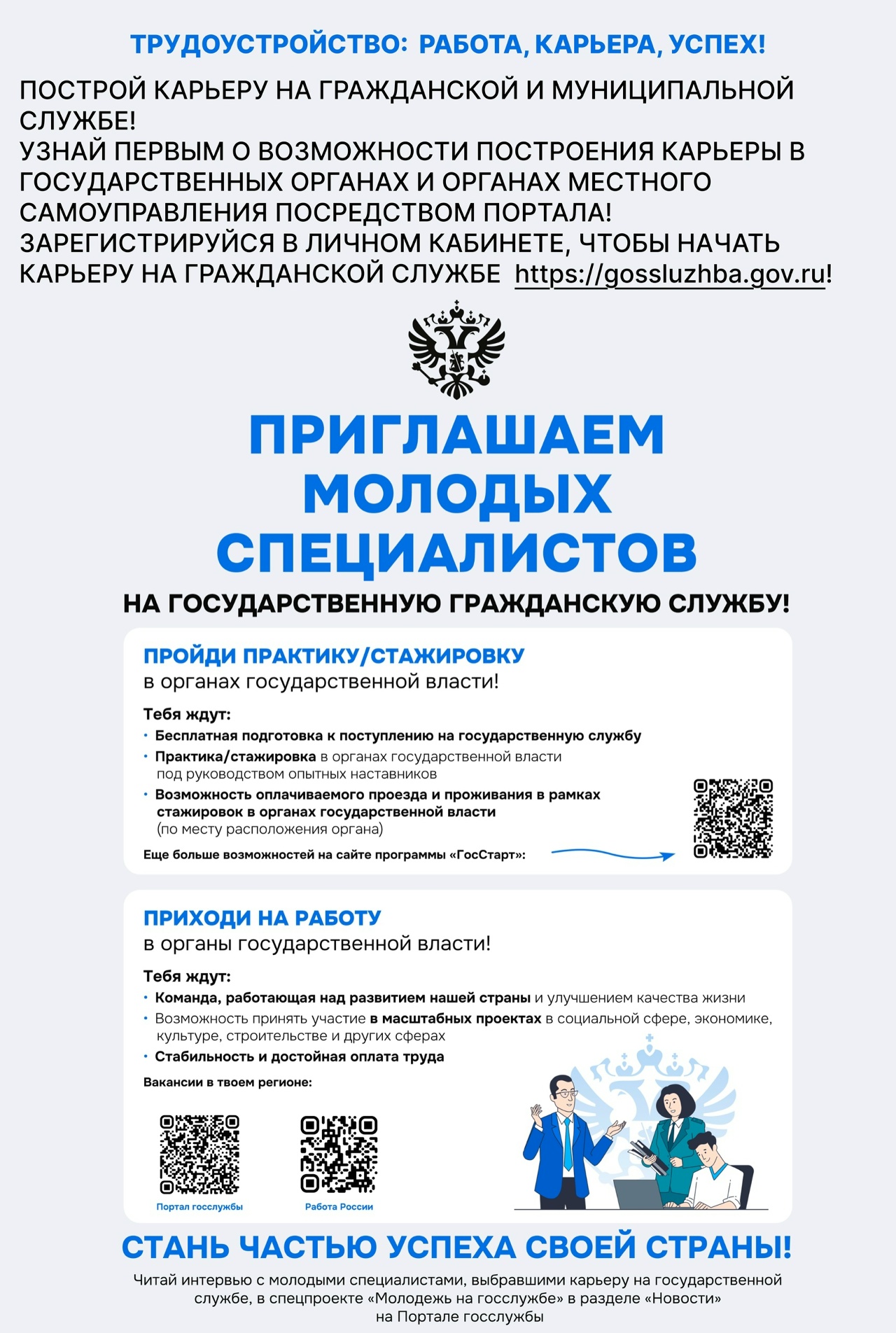 ТРУДОУСТРОЙСТВО: РАБОТА, КАРЬЕРА, УСПЕХ!

ПОСТРОЙ КАРЬЕРУ НА ГРАЖДАНСКОЙ И МУНИЦИПАЛЬНОЙ СЛУЖБЕ!
УЗНАЙ ПЕРВЫМ О ВОЗМОЖНОСТИ ПОСТРОЕНИЯ КАРЬЕРЫ В ГОСУДАРСТВЕННЫХ ОРГАНАХ И ОРГАНАХ МЕСТНОГО САМОУПРАВЛЕНИЯ ПОСРЕДСТВОМ ПОРТАЛА!
ЗАРЕГИСТРИРУЙСЯ В ЛИЧНОМ КАБИНЕТЕ, ЧТОБЫ НАЧАТЬ КАРЬЕРУ НА ГРАЖДАНСКОЙ СЛУЖБЕ https://gossluzhba.gov.ru!

ПРИГЛАШАЕМ МОЛОДЫХ СПЕЦИАЛИСТОВ

НА ГОСУДАРСТВЕННУЮ ГРАЖДАНСКУЮ СЛУЖБУ!

ПРОЙДИ ПРАКТИКУ/СТАЖИРОВКУ
в органах государственной власти!

Тебя ждут:
• Бесплатная подготовка к поступлению на государственную службу
• Практика/стажировка в органах государственной власти под руководством опытных наставников
• Возможность оплачиваемого проезда и проживания в рамках стажировок в органах государственной власти (по месту расположения органа)

Еще больше возможностей на сайте программы «ГосСтарт»:

ПРИХОДИ НА РАБОТУ
в органы государственной власти!

Тебя ждут:
• Команда, работающая над развитием нашей страны и улучшением качества жизни
• Возможность принять участие в масштабных проектах в социальной сфере, экономике, культуре, строительстве и других сферах
• Стабильность и достойная оплата труда

Вакансии в твоем регионе:

Портал госслужбы

Работа России

СТАНЬ ЧАСТЬЮ УСПЕХА СВОЕЙ СТРАНЫ!

Читай интервью с молодыми специалистами, выбравшими карьеру на государственной службе, в спецпроекте «Молодежь на госслужбе» в разделе «Новости» на Портале госслужбы